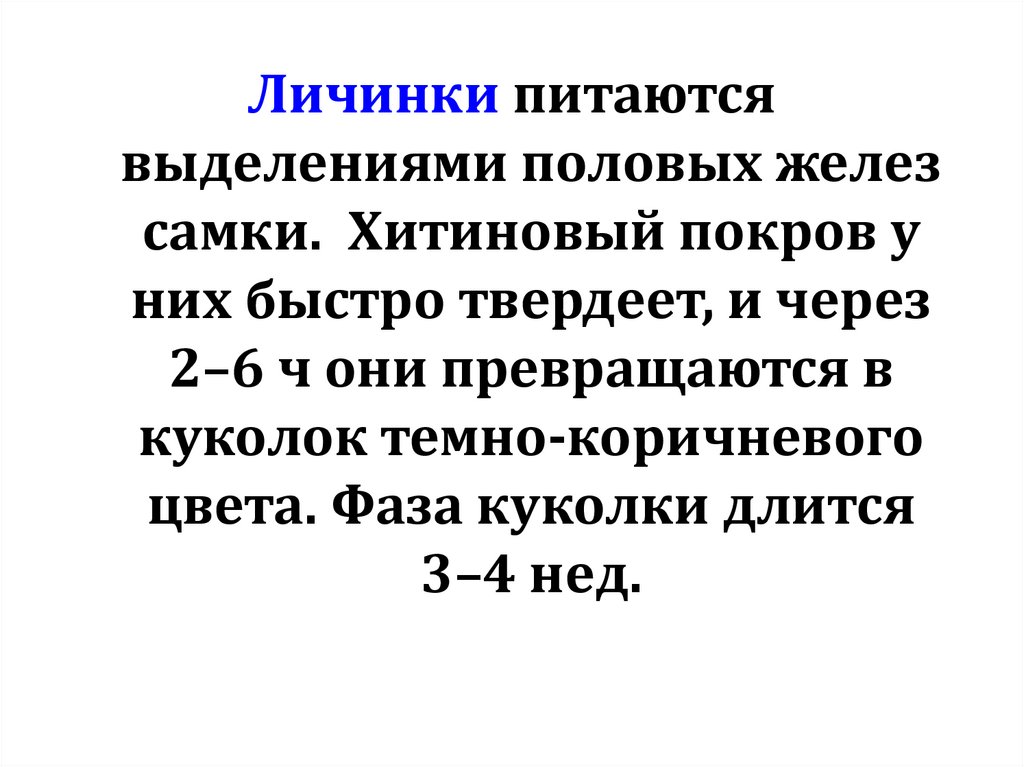 Личинки питаются выделениями половых желез самки. Хитиновый покров у них быстро твердеет, и через 2–6 ч они превращаются в куколок темно-коричневого цвета. Фаза куколки длится 3–4 нед.